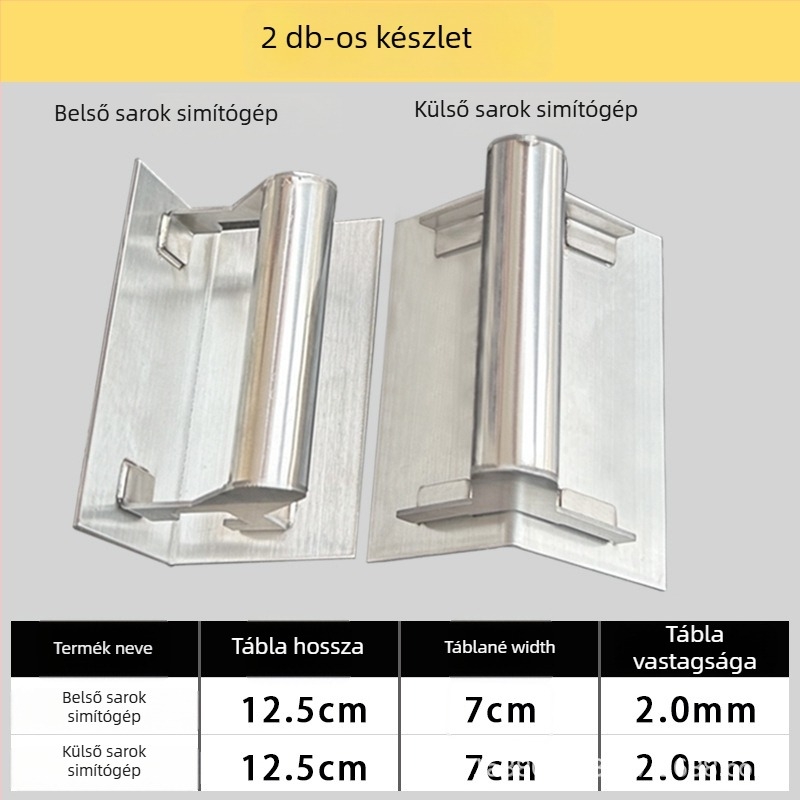 2 db-os készlet

Belső sarok simítógép

Külső sarok simítógép

| Termék neve | Tábla hossza | Táblané width | Tábla vastagsága |
|---|---|---|---|
| Belső sarok simítógép | 12.5cm | 7cm | 2.0mm |
| Külső sarok simítógép | 12.5cm | 7cm | 2.0mm |